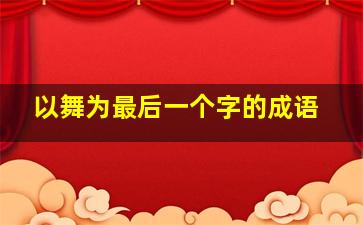 以舞为最后一个字的成语